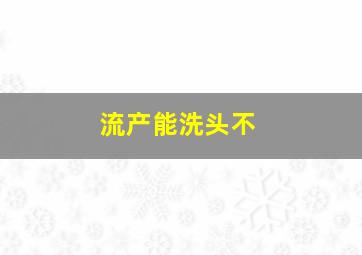 流产能洗头不